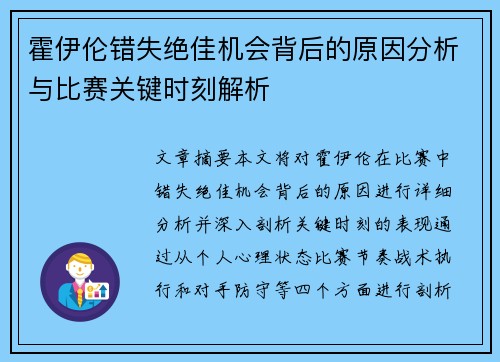 霍伊伦错失绝佳机会背后的原因分析与比赛关键时刻解析

文章摘要本文将对霍伊伦在比赛中错失绝佳机会背后的原因进行详细分析并深入剖析关键时刻的表现通过从个人心理状态比赛节奏战术执行和对手防守等四个方面进行剖析